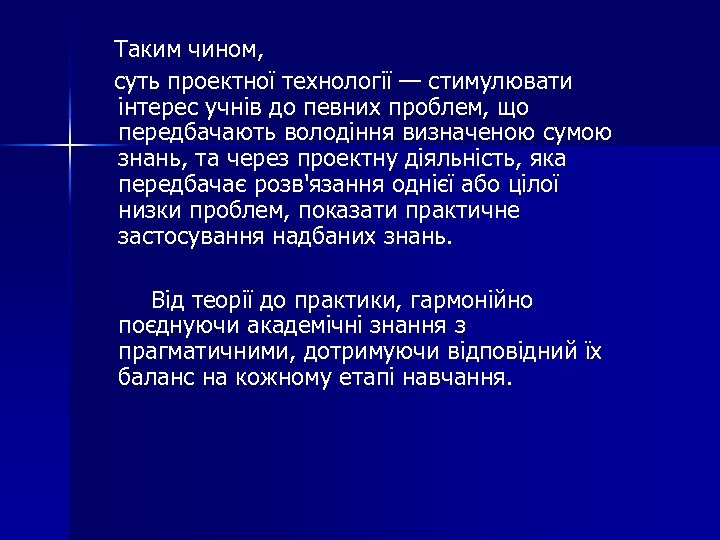 Таким чином,

суть проектної технології — стимулювати інтерес учнів до певних проблем, що передбачають володіння визначеною сумою знань, та через проектну діяльність, яка передбачає розв'язання однієї або цілої низки проблем, показати практичне застосування надбаних знань.

Від теорії до практики, гармонійно поєднуючи академічні знання з прагматичними, дотримуючи відповідний їх баланс на кожному етапі навчання.